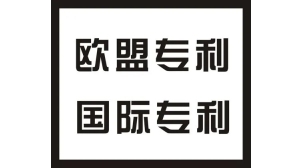 欧盟专利

国际专利